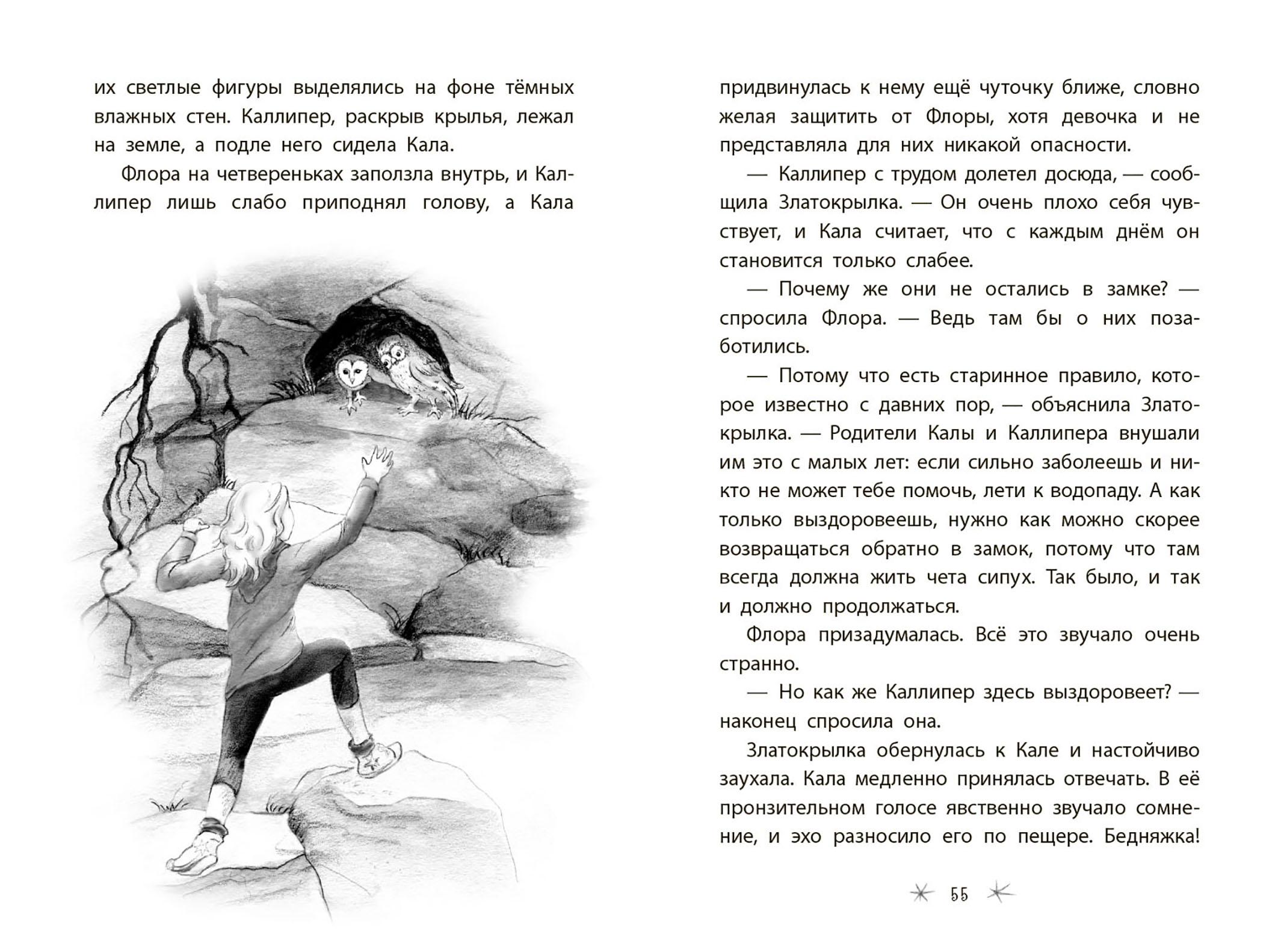 их светлые фигуры выделялись на фоне тёмных влажных стен. Каллипер, раскрыв крылья, лежал на земле, а подле него сидела Кала.

Флора на четвереньках заползла внутрь, и Каллипер лишь слабо приподнял голову, а Кала

придвинулась к нему ещё чуточку ближе, словно желая защитить от Флоры, хотя девочка и не представляла для них никакой опасности.

— Каллипер с трудом долетел досюда, — сообщила Златокрылка. — Он очень плохо себя чувствует, и Кала считает, что с каждым днём он становится только слабее.

— Почему же они не остались в замке? — спросила Флора. — Ведь там бы о них позаботились.

— Потому что есть старинное правило, которое известно с давних пор, — объяснила Златокрылка. — Родители Калы и Каллипера внушали им это с малых лет: если сильно заболеешь и никто не может тебе помочь, лети к водопаду. А как только выздоровеешь, нужно как можно скорее возвращаться обратно в замок, потому что там всегда должна жить чета сипух. Так было, и так и должно продолжаться.

Флора призадумалась. Всё это звучало очень странно.

— Но как же Каллипер здесь выздоровеет? — наконец спросила она.

Златокрылка обернулась к Кале и настойчиво заухала. Кала медленно принялась отвечать. В её пронзительном голосе явственно звучало сомнение, и эхо разносило его по пещере. Бедняжка!

55